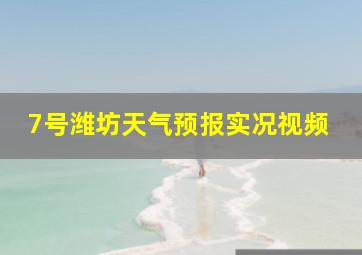 7号潍坊天气预报实况视频